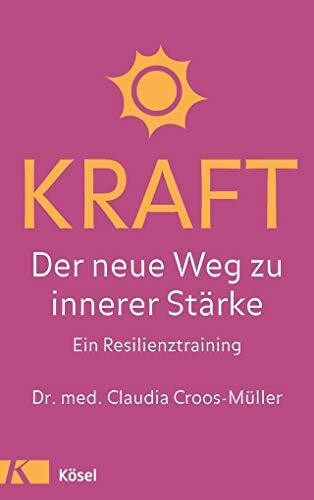 KRAFT

Der neue Weg zu innerer Stärke

Ein Resilienztraining

Dr. med. Claudia Croos-Müller

K Kösel